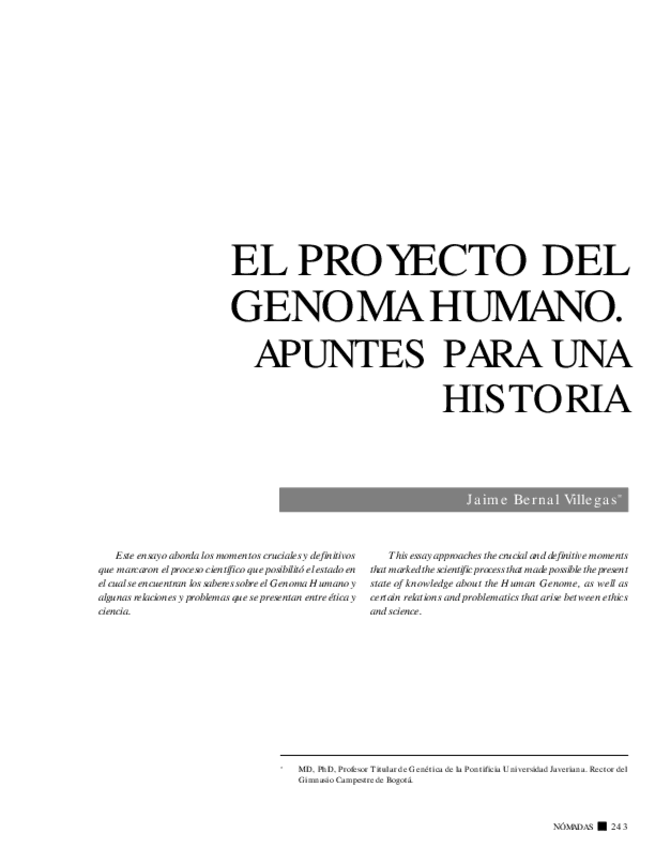 EL PROYECTO DEL GENOMA HUMANO.
APUNTES PARA UNA HISTORIA

Jaime Bernal Villegas$^{*}$

Este ensayo aborda los momentos cruciales y definitivos que marcaron el proceso científico que posibilitó el estado en el cual se encuentran los saberes sobre el Genoma Humano y algunas relaciones y problemas que se presentan entre ética y ciencia.

This essay approaches the crucial and definitive moments that marked the scientific process that made possible the present state of knowledge about the Human Genome, as well as certain relations and problematics that arise between ethics and science.

$^{*}$ MD, PhD, Profesor Titular de Genética de la Pontificia Universidad Javeriana. Rector del Gimnasio Campestre de Bogotá.

NÓMADAS 243